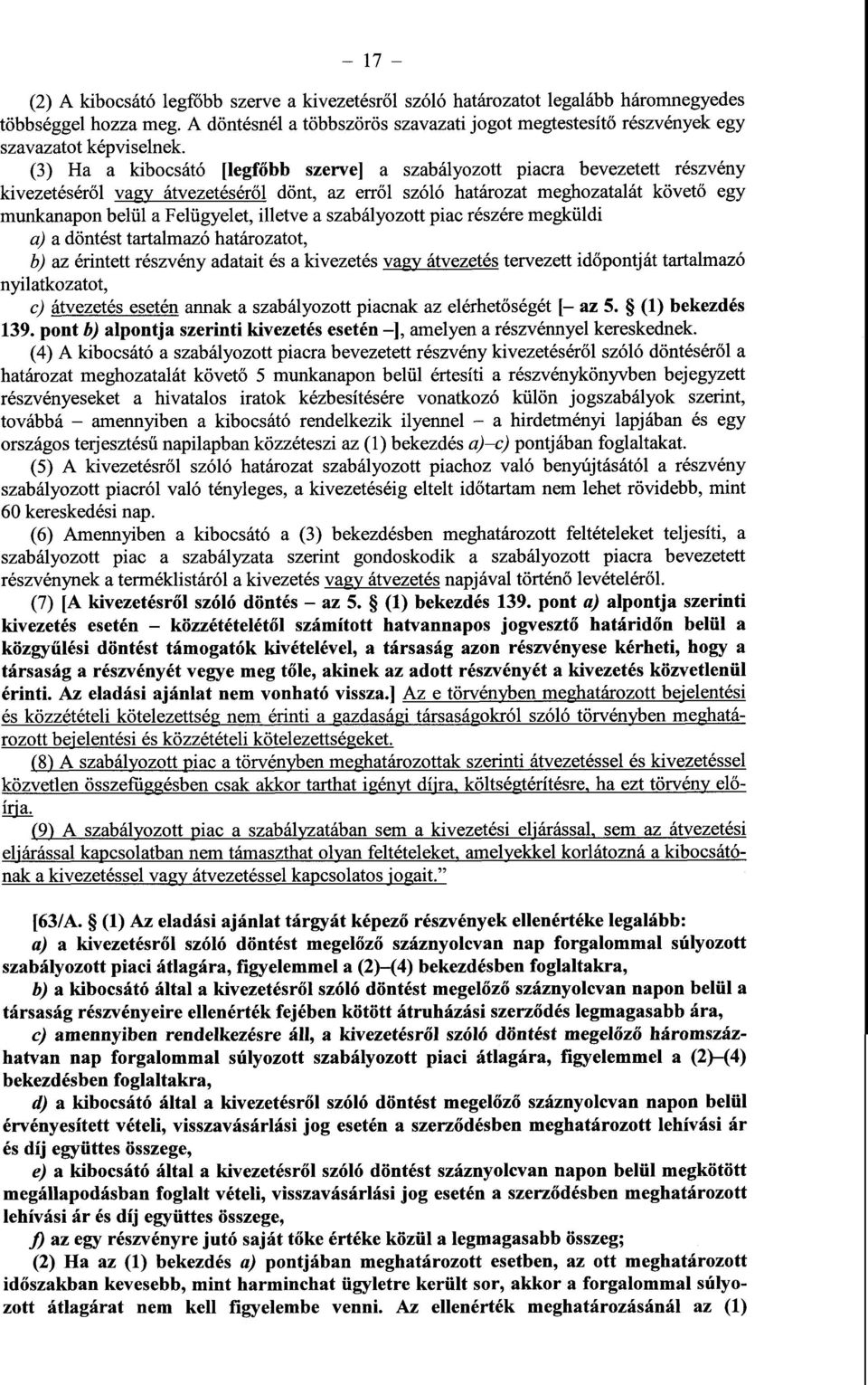 – 17 –

(2) A kibocsátó legfőbb szerve a kivezetésről szóló határozatot legalább háromnegyedes többséggel hozza meg. A döntésnél a többszörös szavazati jogot megtestesítő részvények egy szavazatot képviselnek.

(3) Ha a kibocsátó [legfőbb szerve] a szabályozott piacra bevezetett részvény kivezetéséről vagy átvezetéséről dönt, az erről szóló határozat meghozatalát követő egy munkanapon belül a Felügyelet, illetve a szabályozott piac részére megküldi

a) a döntést tartalmazó határozatot,

b) az érintett részvény adatait és a kivezetés vagy átvezetés tervezett időpontját tartalmazó nyilatkozatot,

c) átvezetés esetén annak a szabályozott piacnak az elérhetőségét [– az 5. § (1) bekezdés 139. pont b) alpontja szerinti kivezetés esetén –], amelyen a részvénnyel kereskednek.

(4) A kibocsátó a szabályozott piacra bevezetett részvény kivezetéséről szóló döntéséről a határozat meghozatalát követő 5 munkanapon belül értesíti a részvénykönyvben bejegyzett részvényeseket a hivatalos iratok kézbesítésére vonatkozó külön jogszabályok szerint, továbbá – amennyiben a kibocsátó rendelkezik ilyennel – a hirdetményi lapjában és egy országos terjesztésű napilapban közzéteszi az (1) bekezdés a)–c) pontjában foglaltakat.

(5) A kivezetésről szóló határozat szabályozott piachoz való benyújtásától a részvény szabályozott piacról való tényleges, a kivezetéséig eltelt időtartam nem lehet rövidebb, mint 60 kereskedési nap.

(6) Amennyiben a kibocsátó a (3) bekezdésben meghatározott feltételeket teljesíti, a szabályozott piac a szabályzata szerint gondoskodik a szabályozott piacra bevezetett részvénynek a terméklistáról a kivezetés vagy átvezetés napjával történő levételéről.

(7) [A kivezetésről szóló döntés – az 5. § (1) bekezdés 139. pont a) alpontja szerinti kivezetés esetén – közzétételétől számított hatvannapos jogvesztő határidőn belül a közgyűlési döntést támogatók kivételével, a társaság azon részvényese kérheti, hogy a társaság a részvényét vegye meg tőle, akinek az adott részvényét a kivezetés közvetlenül érinti. Az eladási ajánlat nem vonható vissza.] Az e törvényben meghatározott bejelentési és közzétételi kötelezettség nem érinti a gazdasági társaságokról szóló törvényben meghatározott bejelentési és közzétételi kötelezettségeket.

(8) A szabályozott piac a törvényben meghatározottak szerinti átvezetéssel és kivezetéssel közvetlen összefüggésben csak akkor tarthat igényt díjra, költségtérítésre, ha ezt törvény előírja.

(9) A szabályozott piac a szabályzatában sem a kivezetési eljárással, sem az átvezetési eljárással kapcsolatban nem támaszthat olyan feltételeket, amelyekkel korlátozná a kibocsátónak a kivezetéssel vagy átvezetéssel kapcsolatos jogait."

[63/A. § (1) Az eladási ajánlat tárgyát képező részvények ellenértéke legalább:

a) a kivezetésről szóló döntést megelőző száznyolcvan nap forgalommal súlyozott szabályozott piaci átlagára, figyelemmel a (2)–(4) bekezdésben foglaltakra,

b) a kibocsátó által a kivezetésről szóló döntést megelőző száznyolcvan napon belül a társaság részvényeire ellenérték fejében kötött átruházási szerződés legmagasabb ára,

c) amennyiben rendelkezésre áll, a kivezetésről szóló döntést megelőző háromszázhatvan nap forgalommal súlyozott szabályozott piaci átlagára, figyelemmel a (2)–(4) bekezdésben foglaltakra,

d) a kibocsátó által a kivezetésről szóló döntést megelőző száznyolcvan napon belül érvényesített vételi, visszavásárlási jog esetén a szerződésben meghatározott lehívási ár és díj együttes összege,

e) a kibocsátó által a kivezetésről szóló döntést száznyolcvan napon belül megkötött megállapodásban foglalt vételi, visszavásárlási jog esetén a szerződésben meghatározott lehívási ár és díj együttes összege,

f) az egy részvényre jutó saját tőke értéke közül a legmagasabb összeg;

(2) Ha az (1) bekezdés a) pontjában meghatározott esetben, az ott meghatározott időszakban kevesebb, mint harminchat ügyletre került sor, akkor a forgalommal súlyozott átlagárat nem kell figyelembe venni. Az ellenérték meghatározásánál az (1)